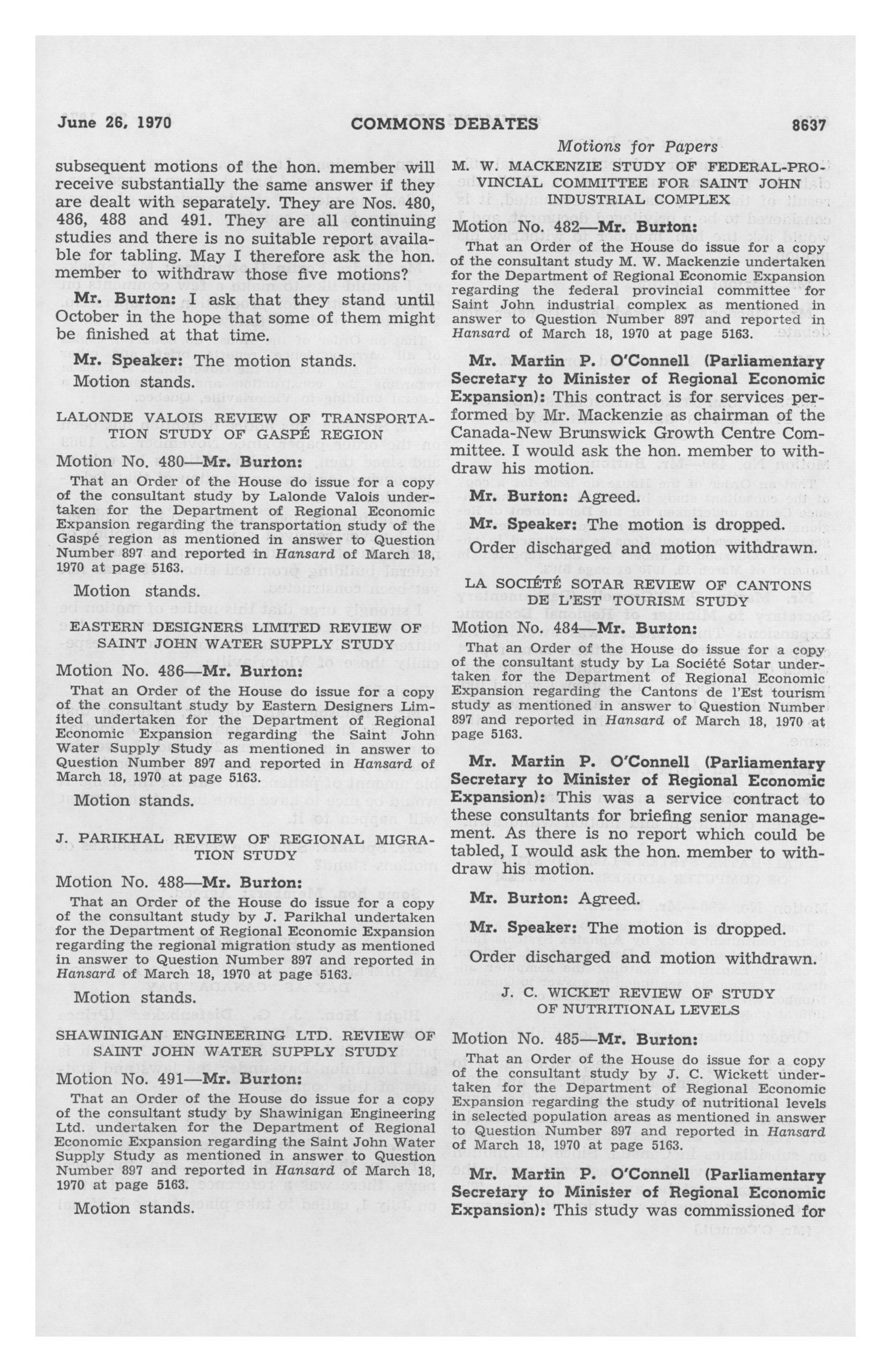 June 26, 1970 COMMONS DEBATES 8637

Motions for Papers

subsequent motions of the hon. member will receive substantially the same answer if they are dealt with separately. They are Nos. 480, 486, 488 and 491. They are all continuing studies and there is no suitable report available for tabling. May I therefore ask the hon. member to withdraw those five motions?

Mr. Burton: I ask that they stand until October in the hope that some of them might be finished at that time.

Mr. Speaker: The motion stands.

Motion stands.

LALONDE VALOIS REVIEW OF TRANSPORTATION STUDY OF GASPÉ REGION

Motion No. 480—Mr. Burton:

That an Order of the House do issue for a copy of the consultant study by Lalonde Valois undertaken for the Department of Regional Economic Expansion regarding the transportation study of the Gaspé region as mentioned in answer to Question Number 897 and reported in Hansard of March 18, 1970 at page 5163.

Motion stands.

EASTERN DESIGNERS LIMITED REVIEW OF SAINT JOHN WATER SUPPLY STUDY

Motion No. 486—Mr. Burton:

That an Order of the House do issue for a copy of the consultant study by Eastern Designers Limited undertaken for the Department of Regional Economic Expansion regarding the Saint John Water Supply Study as mentioned in answer to Question Number 897 and reported in Hansard of March 18, 1970 at page 5163.

Motion stands.

J. PARIKHAL REVIEW OF REGIONAL MIGRATION STUDY

Motion No. 488—Mr. Burton:

That an Order of the House do issue for a copy of the consultant study by J. Parikhal undertaken for the Department of Regional Economic Expansion regarding the regional migration study as mentioned in answer to Question Number 897 and reported in Hansard of March 18, 1970 at page 5163.

Motion stands.

SHAWINIGAN ENGINEERING LTD. REVIEW OF SAINT JOHN WATER SUPPLY STUDY

Motion No. 491—Mr. Burton:

That an Order of the House do issue for a copy of the consultant study by Shawinigan Engineering Ltd. undertaken for the Department of Regional Economic Expansion regarding the Saint John Water Supply Study as mentioned in answer to Question Number 897 and reported in Hansard of March 18, 1970 at page 5163.

Motion stands.

M. W. MACKENZIE STUDY OF FEDERAL-PROVINCIAL COMMITTEE FOR SAINT JOHN INDUSTRIAL COMPLEX

Motion No. 482—Mr. Burton:

That an Order of the House do issue for a copy of the consultant study M. W. Mackenzie undertaken for the Department of Regional Economic Expansion regarding the federal provincial committee for Saint John industrial complex as mentioned in answer to Question Number 897 and reported in Hansard of March 18, 1970 at page 5163.

Mr. Martin P. O'Connell (Parliamentary Secretary to Minister of Regional Economic Expansion): This contract is for services performed by Mr. Mackenzie as chairman of the Canada-New Brunswick Growth Centre Committee. I would ask the hon. member to withdraw his motion.

Mr. Burton: Agreed.

Mr. Speaker: The motion is dropped.

Order discharged and motion withdrawn.

LA SOCIÉTÉ SOTAR REVIEW OF CANTONS DE L'EST TOURISM STUDY

Motion No. 484—Mr. Burton:

That an Order of the House do issue for a copy of the consultant study by La Société Sotar undertaken for the Department of Regional Economic Expansion regarding the Cantons de l'Est tourism study as mentioned in answer to Question Number 897 and reported in Hansard of March 18, 1970 at page 5163.

Mr. Martin P. O'Connell (Parliamentary Secretary to Minister of Regional Economic Expansion): This was a service contract to these consultants for briefing senior management. As there is no report which could be tabled, I would ask the hon. member to withdraw his motion.

Mr. Burton: Agreed.

Mr. Speaker: The motion is dropped.

Order discharged and motion withdrawn.

J. C. WICKET REVIEW OF STUDY OF NUTRITIONAL LEVELS

Motion No. 485—Mr. Burton:

That an Order of the House do issue for a copy of the consultant study by J. C. Wickett undertaken for the Department of Regional Economic Expansion regarding the study of nutritional levels in selected population areas as mentioned in answer to Question Number 897 and reported in Hansard of March 18, 1970 at page 5163.

Mr. Martin P. O'Connell (Parliamentary Secretary to Minister of Regional Economic Expansion): This study was commissioned for